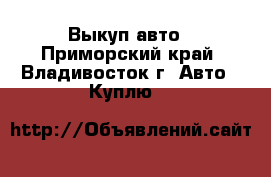 Выкуп авто Приморский край Владивосток г Авто Куплю

http://Объявлений.сайт